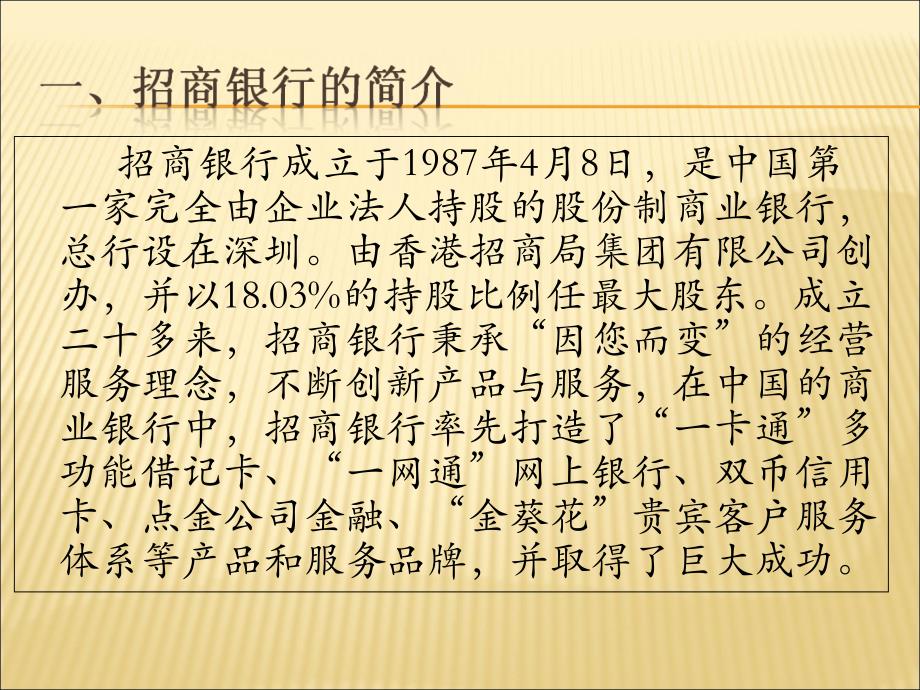 一、招商银行的简介

招商银行成立于1987年4月8日，是中国第一家完全由企业法人持股的股份制商业银行，总行设在深圳。由香港招商局集团有限公司创办，并以18.03%的持股比例任最大股东。成立二十多来，招商银行秉承“因您而变”的经营服务理念，不断创新产品与服务，在中国的商业银行中，招商银行率先打造了“一卡通”多功能借记卡、“一网通”网上银行、双币信用卡、点金公司金融、“金葵花”贵宾客户服务体系等产品和服务品牌，并取得了巨大成功。